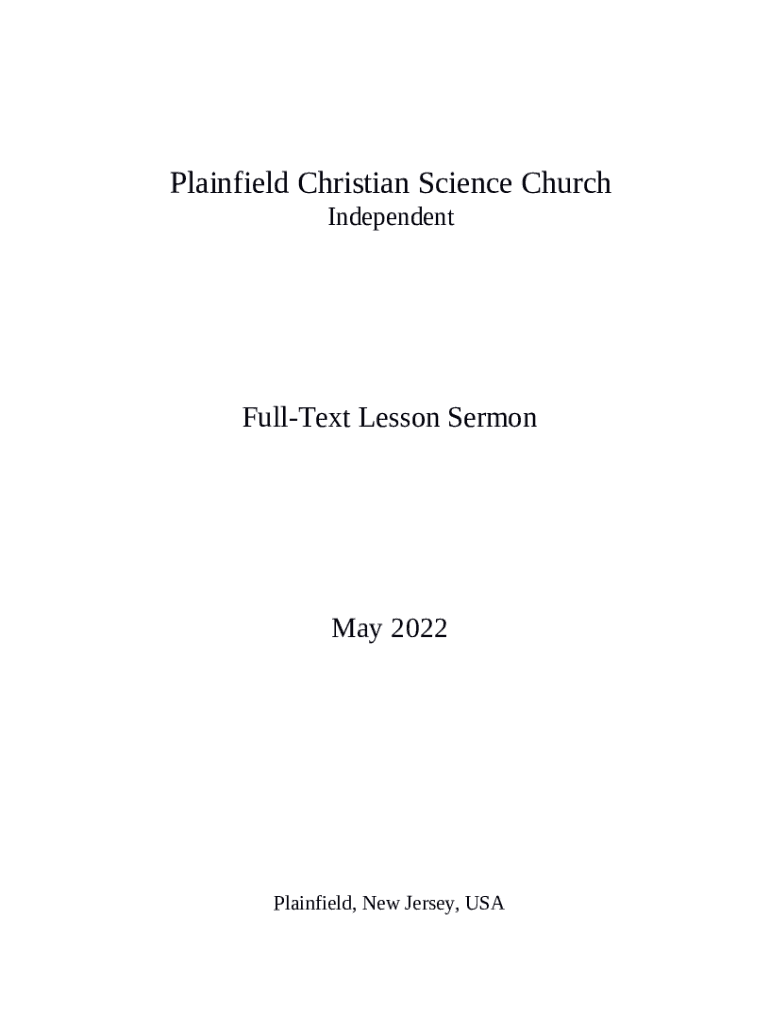 Plainfield Christian Science Church
Independent

Full-Text Lesson Sermon

May 2022

Plainfield, New Jersey, USA